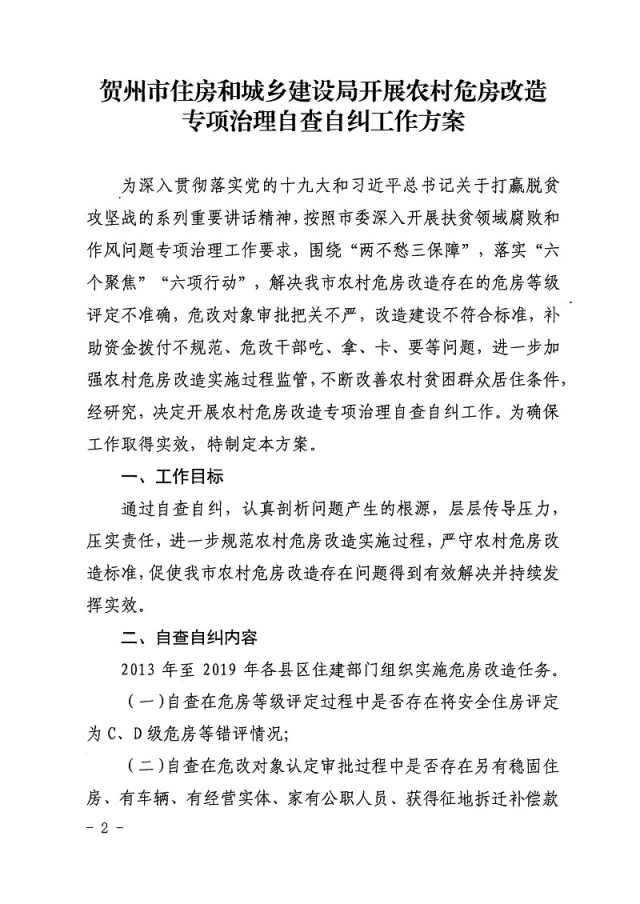 贺州市住房和城乡建设局开展农村危房改造
专项治理自查自纠工作方案

为深入贯彻落实党的十九大和习近平总书记关于打赢脱贫攻坚战的系列重要讲话精神，按照市委深入开展扶贫领域腐败和作风问题专项治理工作要求，围绕“两不愁三保障”，落实“六个聚焦”“六项行动”，解决我市农村危房改造存在的危房等级评定不准确，危改对象审批把关不严，改造建设不符合标准，补助资金拨付不规范、危改干部吃、拿、卡、要等问题，进一步加强农村危房改造实施过程监管，不断改善农村贫困群众居住条件，经研究，决定开展农村危房改造专项治理自查自纠工作。为确保工作取得实效，特制定本方案。

一、工作目标

通过自查自纠，认真剖析问题产生的根源，层层传导压力，压实责任，进一步规范农村危房改造实施过程，严守农村危房改造标准，促使我市农村危房改造存在问题得到有效解决并持续发挥实效。

二、自查自纠内容

2013年至2019年各县区住建部门组织实施危房改造任务。

（一）自查在危房等级评定过程中是否存在将安全住房评定为C、D级危房等错评情况；

（二）自查在危改对象认定审批过程中是否存在另有稳固住房、有车辆、有经营实体、家有公职人员、获得征地拆迁补偿款

- 2 -